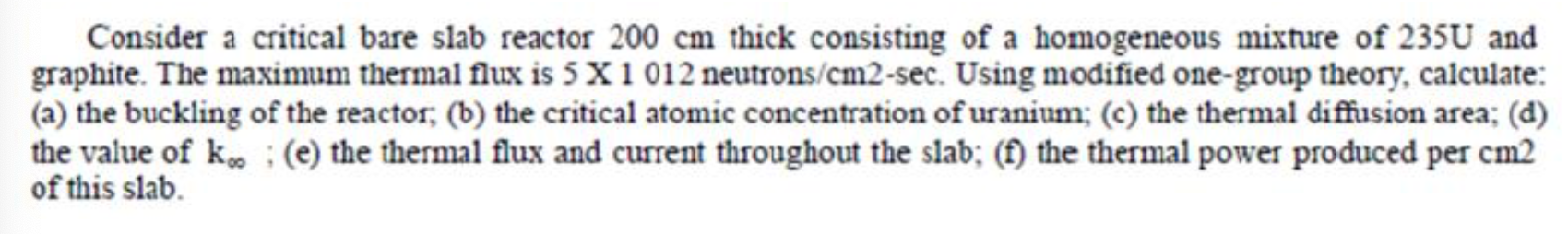 Consider a critical bare slab reactor 200 cm thick consisting of a homogeneous mixture of 235U and graphite. The maximum thermal flux is 5 X 1 012 neutrons/cm2-sec. Using modified one-group theory, calculate: (a) the buckling of the reactor; (b) the critical atomic concentration of uranium; (c) the thermal diffusion area; (d) the value of $k_\infty$ ; (e) the thermal flux and current throughout the slab; (f) the thermal power produced per cm2 of this slab.